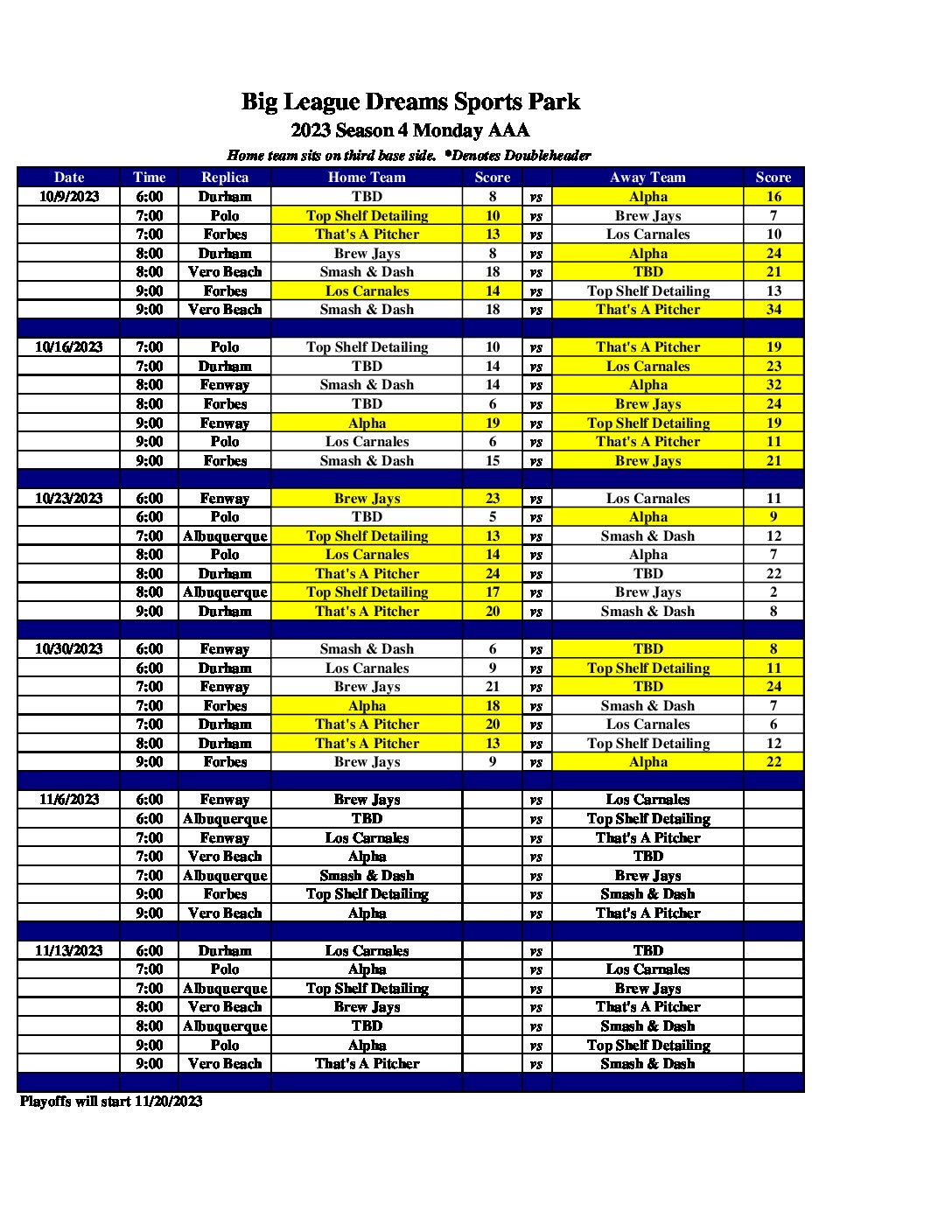 Big League Dreams Sports Park
2023 Season 4 Monday AAA
Home team sits on third base side. *Denotes Doubleheader

| Date | Time | Replica | Home Team | Score | | Away Team | Score |
|---|---|---|---|---|---|---|---|
| 10/9/2023 | 6:00 | Durham | TBD | 8 | vs | Alpha | 16 |
| | 7:00 | Polo | Top Shelf Detailing | 10 | vs | Brew Jays | 7 |
| | 7:00 | Forbes | That's A Pitcher | 13 | vs | Los Carnales | 10 |
| | 8:00 | Durham | Brew Jays | 8 | vs | Alpha | 24 |
| | 8:00 | Vero Beach | Smash & Dash | 18 | vs | TBD | 21 |
| | 9:00 | Forbes | Los Carnales | 14 | vs | Top Shelf Detailing | 13 |
| | 9:00 | Vero Beach | Smash & Dash | 18 | vs | That's A Pitcher | 34 |
| | | | | | | | |
| 10/16/2023 | 7:00 | Polo | Top Shelf Detailing | 10 | vs | That's A Pitcher | 19 |
| | 7:00 | Durham | TBD | 14 | vs | Los Carnales | 23 |
| | 8:00 | Fenway | Smash & Dash | 14 | vs | Alpha | 32 |
| | 8:00 | Forbes | TBD | 6 | vs | Brew Jays | 24 |
| | 9:00 | Fenway | Alpha | 19 | vs | Top Shelf Detailing | 19 |
| | 9:00 | Polo | Los Carnales | 6 | vs | That's A Pitcher | 11 |
| | 9:00 | Forbes | Smash & Dash | 15 | vs | Brew Jays | 21 |
| | | | | | | | |
| 10/23/2023 | 6:00 | Fenway | Brew Jays | 23 | vs | Los Carnales | 11 |
| | 6:00 | Polo | TBD | 5 | vs | Alpha | 9 |
| | 7:00 | Albuquerque | Top Shelf Detailing | 13 | vs | Smash & Dash | 12 |
| | 8:00 | Polo | Los Carnales | 14 | vs | Alpha | 7 |
| | 8:00 | Durham | That's A Pitcher | 24 | vs | TBD | 22 |
| | 8:00 | Albuquerque | Top Shelf Detailing | 17 | vs | Brew Jays | 2 |
| | 9:00 | Durham | That's A Pitcher | 20 | vs | Smash & Dash | 8 |
| | | | | | | | |
| 10/30/2023 | 6:00 | Fenway | Smash & Dash | 6 | vs | TBD | 8 |
| | 6:00 | Durham | Los Carnales | 9 | vs | Top Shelf Detailing | 11 |
| | 7:00 | Fenway | Brew Jays | 21 | vs | TBD | 24 |
| | 7:00 | Forbes | Alpha | 18 | vs | Smash & Dash | 7 |
| | 7:00 | Durham | That's A Pitcher | 20 | vs | Los Carnales | 6 |
| | 8:00 | Durham | That's A Pitcher | 13 | vs | Top Shelf Detailing | 12 |
| | 9:00 | Forbes | Brew Jays | 9 | vs | Alpha | 22 |
| | | | | | | | |
| 11/6/2023 | 6:00 | Fenway | Brew Jays | | vs | Los Carnales | |
| | 6:00 | Albuquerque | TBD | | vs | Top Shelf Detailing | |
| | 7:00 | Fenway | Los Carnales | | vs | That's A Pitcher | |
| | 7:00 | Vero Beach | Alpha | | vs | TBD | |
| | 7:00 | Albuquerque | Smash & Dash | | vs | Brew Jays | |
| | 9:00 | Forbes | Top Shelf Detailing | | vs | Smash & Dash | |
| | 9:00 | Vero Beach | Alpha | | vs | That's A Pitcher | |
| | | | | | | | |
| 11/13/2023 | 6:00 | Durham | Los Carnales | | vs | TBD | |
| | 7:00 | Polo | Alpha | | vs | Los Carnales | |
| | 7:00 | Albuquerque | Top Shelf Detailing | | vs | Brew Jays | |
| | 8:00 | Vero Beach | Brew Jays | | vs | That's A Pitcher | |
| | 8:00 | Albuquerque | TBD | | vs | Smash & Dash | |
| | 9:00 | Polo | Alpha | | vs | Top Shelf Detailing | |
| | 9:00 | Vero Beach | That's A Pitcher | | vs | Smash & Dash | |

Playoffs will start 11/20/2023